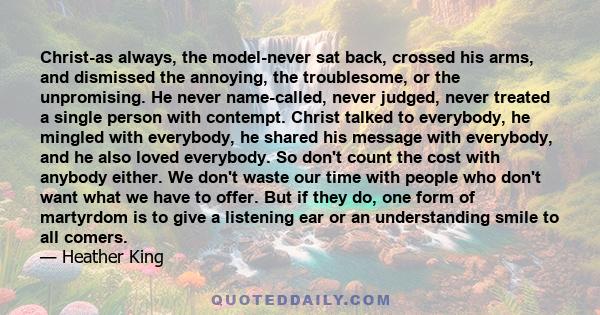 Christ-as always, the model-never sat back, crossed his arms, and dismissed the annoying, the troublesome, or the unpromising. He never name-called, never judged, never treated a single person with contempt. Christ talked to everybody, he mingled with everybody, he shared his message with everybody, and he also loved everybody. So don't count the cost with anybody either. We don't waste our time with people who don't want what we have to offer. But if they do, one form of martyrdom is to give a listening ear or an understanding smile to all comers.
— Heather King

QUOTEDDAILY.COM